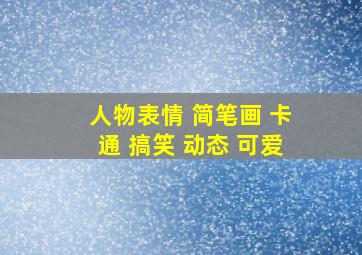 人物表情 简笔画 卡通 搞笑 动态 可爱